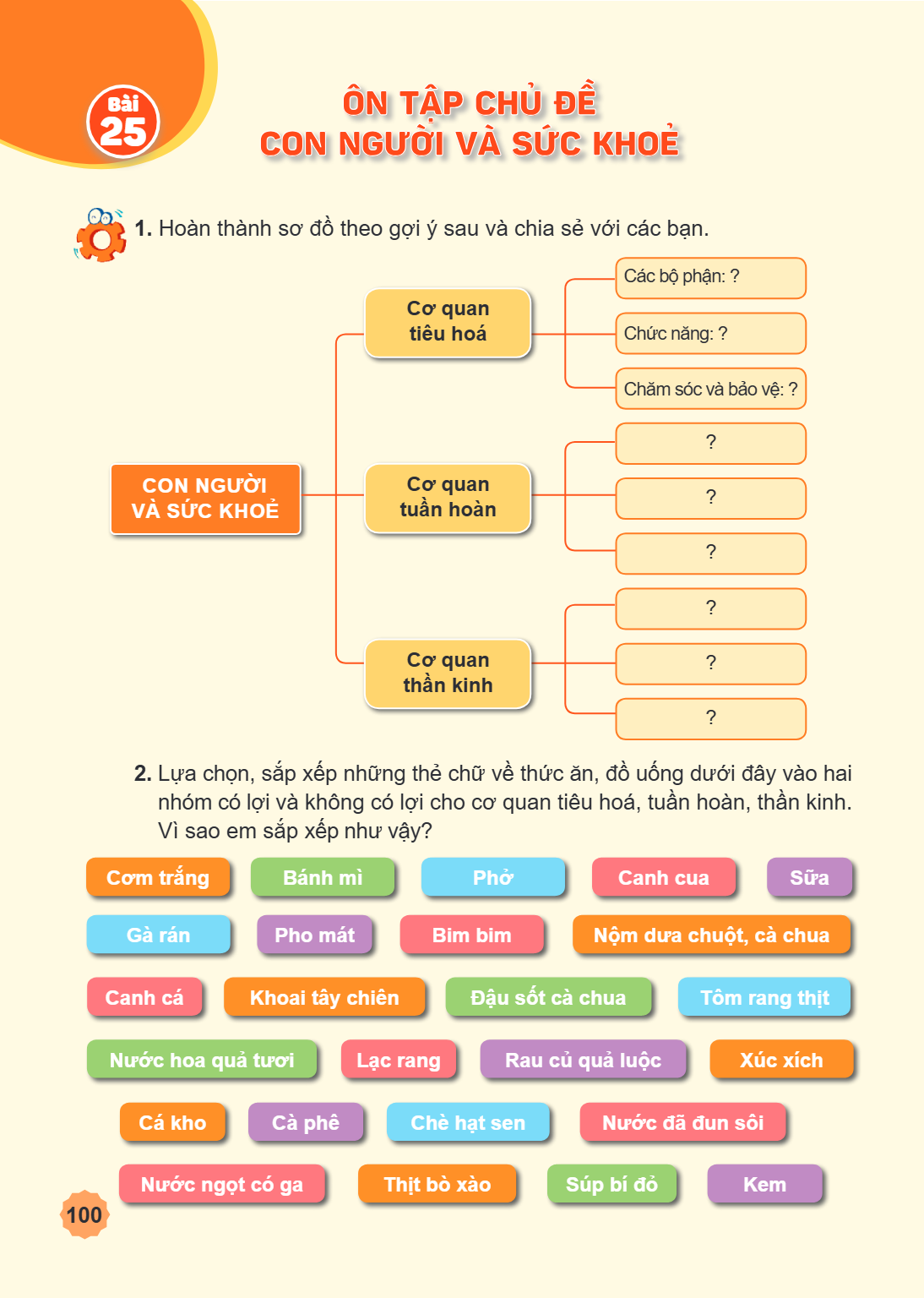 Bài 25

ÔN TẬP CHỦ ĐỀ
CON NGƯỜI VÀ SỨC KHOẺ

1. Hoàn thành sơ đồ theo gợi ý sau và chia sẻ với các bạn.

CON NGƯỜI VÀ SỨC KHOẺ

Cơ quan tiêu hoá

Các bộ phận: ?

Chức năng: ?

Chăm sóc và bảo vệ: ?

Cơ quan tuần hoàn

?

?

?

Cơ quan thần kinh

?

?

?

2. Lựa chọn, sắp xếp những thẻ chữ về thức ăn, đồ uống dưới đây vào hai nhóm có lợi và không có lợi cho cơ quan tiêu hoá, tuần hoàn, thần kinh. Vì sao em sắp xếp như vậy?

Cơm trắng
Bánh mì
Phở
Canh cua
Sữa
Gà rán
Pho mát
Bim bim
Nộm dưa chuột, cà chua
Canh cá
Khoai tây chiên
Đậu sốt cà chua
Tôm rang thịt
Nước hoa quả tươi
Lạc rang
Rau củ quả luộc
Xúc xích
Cá kho
Cà phê
Chè hạt sen
Nước đã đun sôi
Nước ngọt có ga
Thịt bò xào
Súp bí đỏ
Kem

100